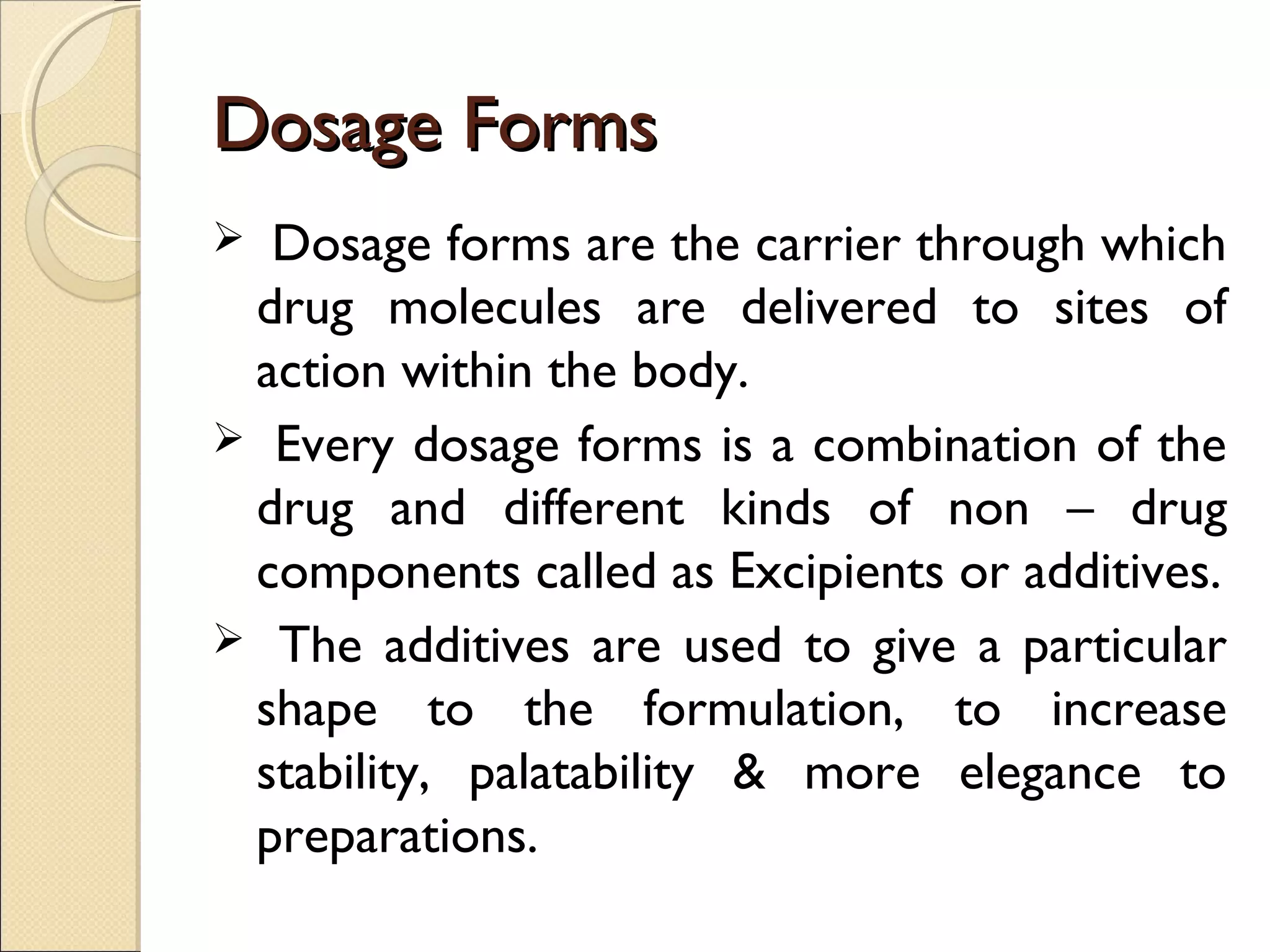 Dosage Forms

➢ Dosage forms are the carrier through which drug molecules are delivered to sites of action within the body.

➢ Every dosage forms is a combination of the drug and different kinds of non – drug components called as Excipients or additives.

➢ The additives are used to give a particular shape to the formulation, to increase stability, palatability & more elegance to preparations.